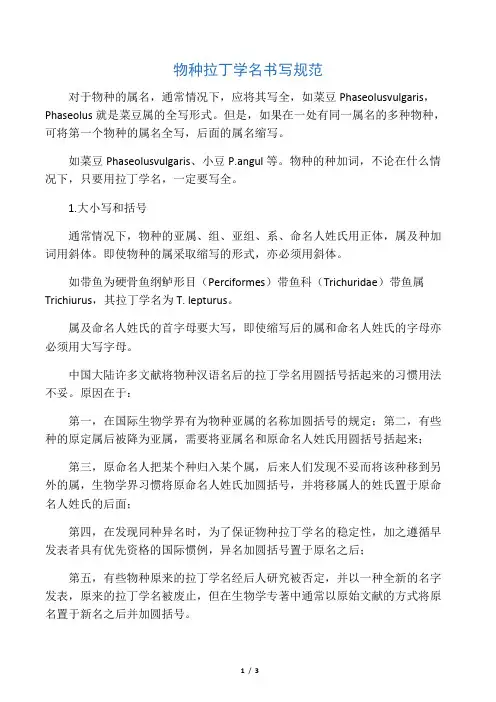 物种拉丁学名书写规范

对于物种的属名，通常情况下，应将其写全，如菜豆 Phaseolusvulgaris，Phaseolus 就是菜豆属的全写形式。但是，如果在一处有同一属名的多种物种，可将第一个物种的属名全写，后面的属名缩写。

如菜豆 Phaseolusvulgaris、小豆 P.angul 等。物种的种加词，不论在什么情况下，只要用拉丁学名，一定要写全。

1.大小写和括号

通常情况下，物种的亚属、组、亚组、系、命名人姓氏用正体，属及种加词用斜体。即使物种的属采取缩写的形式，亦必须用斜体。

如带鱼为硬骨鱼纲鲈形目（Perciformes）带鱼科（Trichuridae）带鱼属 Trichiurus，其拉丁学名为 T. lepturus。

属及命名人姓氏的首字母要大写，即使缩写后的属和命名人姓氏的字母亦必须用大写字母。

中国大陆许多文献将物种汉语名后的拉丁学名用圆括号括起来的习惯用法不妥。原因在于：

第一，在国际生物学界有为物种亚属的名称加圆括号的规定；第二，有些种的原定属后被降为亚属，需要将亚属名和原命名人姓氏用圆括号括起来；

第三，原命名人把某个种归入某个属，后来人们发现不妥而将该种移到另外的属，生物学界习惯将原命名人姓氏加圆括号，并将移属人的姓氏置于原命名人姓氏的后面；

第四，在发现同种异名时，为了保证物种拉丁学名的稳定性，加之遵循早发表者具有优先资格的国际惯例，异名加圆括号置于原名之后；

第五，有些物种原来的拉丁学名经后人研究被否定，并以一种全新的名字发表，原来的拉丁学名被废止，但在生物学专著中通常以原始文献的方式将原名置于新名之后并加圆括号。

1 / 3